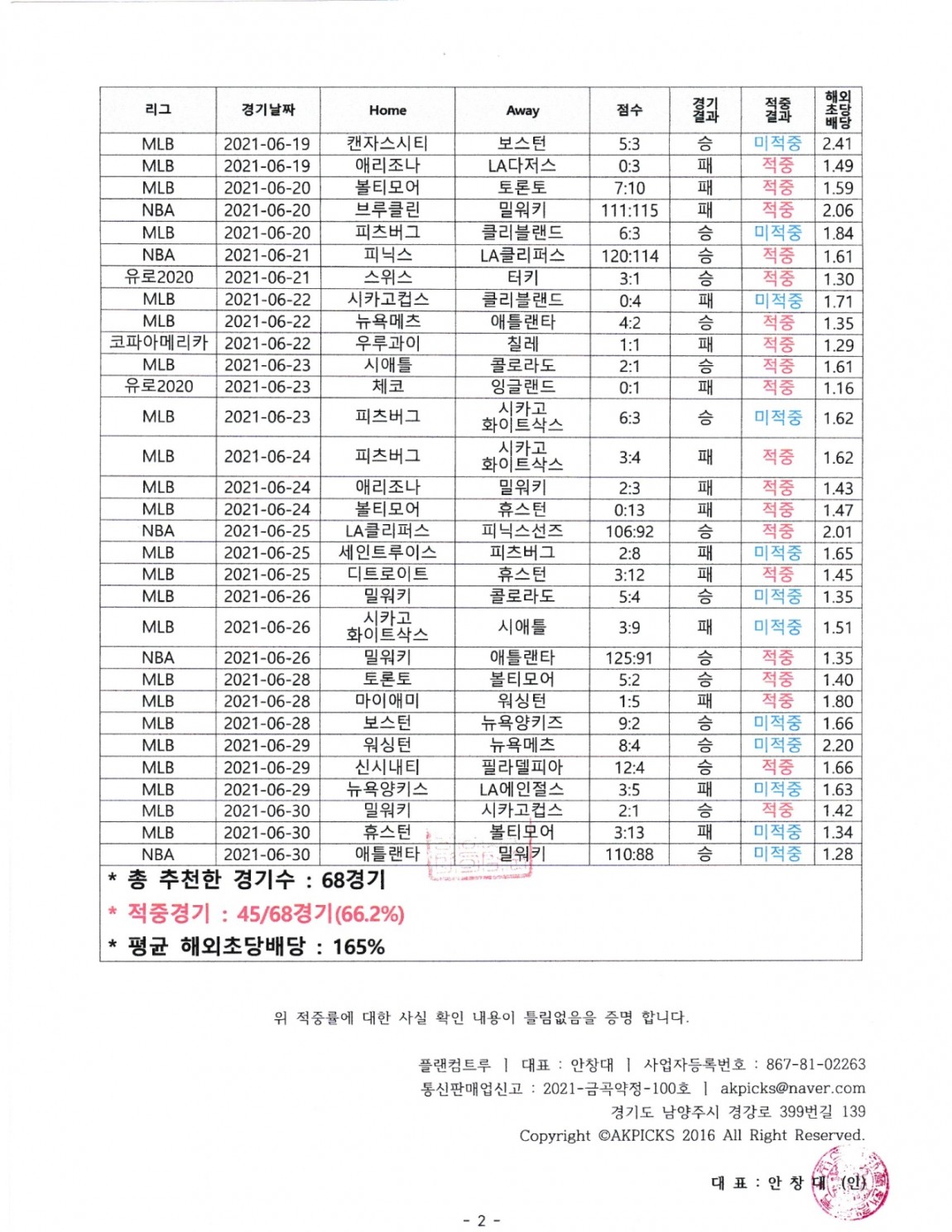 | 리그 | 경기날짜 | Home | Away | 점수 | 경기결과 | 적중결과 | 해외초당배당 |
|---|---|---|---|---|---|---|---|
| MLB | 2021-06-19 | 캔자스시티 | 보스턴 | 5:3 | 승 | 미적중 | 2.41 |
| MLB | 2021-06-19 | 애리조나 | LA다저스 | 0:3 | 패 | 적중 | 1.49 |
| MLB | 2021-06-20 | 볼티모어 | 토론토 | 7:10 | 패 | 적중 | 1.59 |
| NBA | 2021-06-20 | 브루클린 | 밀워키 | 111:115 | 패 | 적중 | 2.06 |
| MLB | 2021-06-20 | 피츠버그 | 클리블랜드 | 6:3 | 승 | 미적중 | 1.84 |
| NBA | 2021-06-21 | 피닉스 | LA클리퍼스 | 120:114 | 승 | 적중 | 1.61 |
| 유로2020 | 2021-06-21 | 스위스 | 터키 | 3:1 | 승 | 적중 | 1.30 |
| MLB | 2021-06-22 | 시카고컵스 | 클리블랜드 | 0:4 | 패 | 미적중 | 1.71 |
| MLB | 2021-06-22 | 뉴욕메츠 | 애틀랜타 | 4:2 | 승 | 적중 | 1.35 |
| 코파아메리카 | 2021-06-22 | 우루과이 | 칠레 | 1:1 | 패 | 적중 | 1.29 |
| MLB | 2021-06-23 | 시애틀 | 콜로라도 | 2:1 | 승 | 적중 | 1.61 |
| 유로2020 | 2021-06-23 | 체코 | 잉글랜드 | 0:1 | 패 | 적중 | 1.16 |
| MLB | 2021-06-23 | 피츠버그 | 시카고 화이트삭스 | 6:3 | 승 | 미적중 | 1.62 |
| MLB | 2021-06-24 | 피츠버그 | 시카고 화이트삭스 | 3:4 | 패 | 적중 | 1.62 |
| MLB | 2021-06-24 | 애리조나 | 밀워키 | 2:3 | 패 | 적중 | 1.43 |
| MLB | 2021-06-24 | 볼티모어 | 휴스턴 | 0:13 | 패 | 적중 | 1.47 |
| NBA | 2021-06-25 | LA클리퍼스 | 피닉스선즈 | 106:92 | 승 | 적중 | 2.01 |
| MLB | 2021-06-25 | 세인트루이스 | 피츠버그 | 2:8 | 패 | 미적중 | 1.65 |
| MLB | 2021-06-25 | 디트로이트 | 휴스턴 | 3:12 | 패 | 적중 | 1.45 |
| MLB | 2021-06-26 | 밀워키 | 콜로라도 | 5:4 | 승 | 미적중 | 1.35 |
| MLB | 2021-06-26 | 시카고 화이트삭스 | 시애틀 | 3:9 | 패 | 미적중 | 1.51 |
| NBA | 2021-06-26 | 밀워키 | 애틀랜타 | 125:91 | 승 | 적중 | 1.35 |
| MLB | 2021-06-28 | 토론토 | 볼티모어 | 5:2 | 승 | 적중 | 1.40 |
| MLB | 2021-06-28 | 마이애미 | 워싱턴 | 1:5 | 패 | 적중 | 1.80 |
| MLB | 2021-06-28 | 보스턴 | 뉴욕양키즈 | 9:2 | 승 | 미적중 | 1.66 |
| MLB | 2021-06-29 | 워싱턴 | 뉴욕메츠 | 8:4 | 승 | 미적중 | 2.20 |
| MLB | 2021-06-29 | 신시내티 | 필라델피아 | 12:4 | 승 | 적중 | 1.66 |
| MLB | 2021-06-29 | 뉴욕양키스 | LA에인절스 | 3:5 | 패 | 미적중 | 1.63 |
| MLB | 2021-06-30 | 밀워키 | 시카고컵스 | 2:1 | 승 | 적중 | 1.42 |
| MLB | 2021-06-30 | 휴스턴 | 볼티모어 | 3:13 | 패 | 미적중 | 1.34 |
| NBA | 2021-06-30 | 애틀랜타 | 밀워키 | 110:88 | 승 | 미적중 | 1.28 |

* 총 추천한 경기수 : 68경기
* 적중경기 : 45/68경기(66.2%)
* 평균 해외초당배당 : 165%

위 적중률에 대한 사실 확인 내용이 틀림없음을 증명 합니다.

플랜컴트루 | 대표 : 안창대 | 사업자등록번호 : 867-81-02263
통신판매업신고 : 2021-금곡약정-100호 | akpicks@naver.com
경기도 남양주시 경강로 399번길 139
Copyright ©AKPICKS 2016 All Right Reserved.

대 표 : 안 창 대 (인)

- 2 -